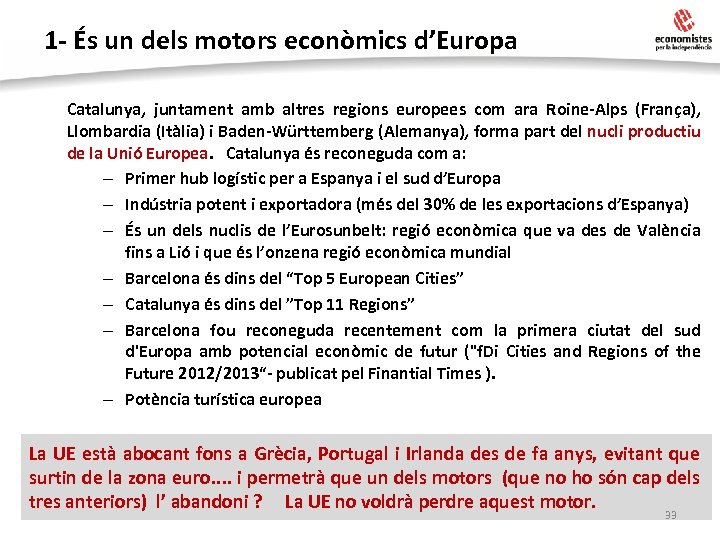 1- És un dels motors econòmics d'Europa

economistes per la independència

Catalunya, juntament amb altres regions europees com ara Roine-Alps (França), Llombardia (Itàlia) i Baden-Württemberg (Alemanya), forma part del nucli productiu de la Unió Europea. Catalunya és reconeguda com a:

– Primer hub logístic per a Espanya i el sud d'Europa
– Indústria potent i exportadora (més del 30% de les exportacions d'Espanya)
– És un dels nuclis de l'Eurosunbelt: regió econòmica que va des de València fins a Lió i que és l'onzena regió econòmica mundial
– Barcelona és dins del "Top 5 European Cities"
– Catalunya és dins del "Top 11 Regions"
– Barcelona fou reconeguda recentement com la primera ciutat del sud d'Europa amb potencial econòmic de futur ("fDi Cities and Regions of the Future 2012/2013"- publicat pel Finantial Times ).
– Potència turística europea

La UE està abocant fons a Grècia, Portugal i Irlanda des de fa anys, evitant que surtin de la zona euro.... i permetrà que un dels motors (que no ho són cap dels tres anteriors) l' abandoni ? La UE no voldrà perdre aquest motor.

33